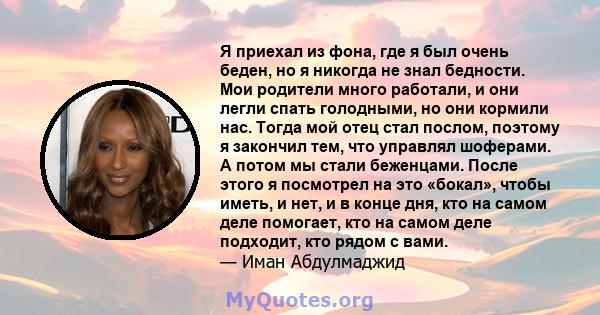 Я приехал из фона, где я был очень беден, но я никогда не знал бедности. Мои родители много работали, и они легли спать голодными, но они кормили нас. Тогда мой отец стал послом, поэтому я закончил тем, что управлял шоферами. А потом мы стали беженцами. После этого я посмотрел на это «бокал», чтобы иметь, и нет, и в конце дня, кто на самом деле помогает, кто на самом деле подходит, кто рядом с вами.
— Иман Абдулмаджид

MyQuotes.org